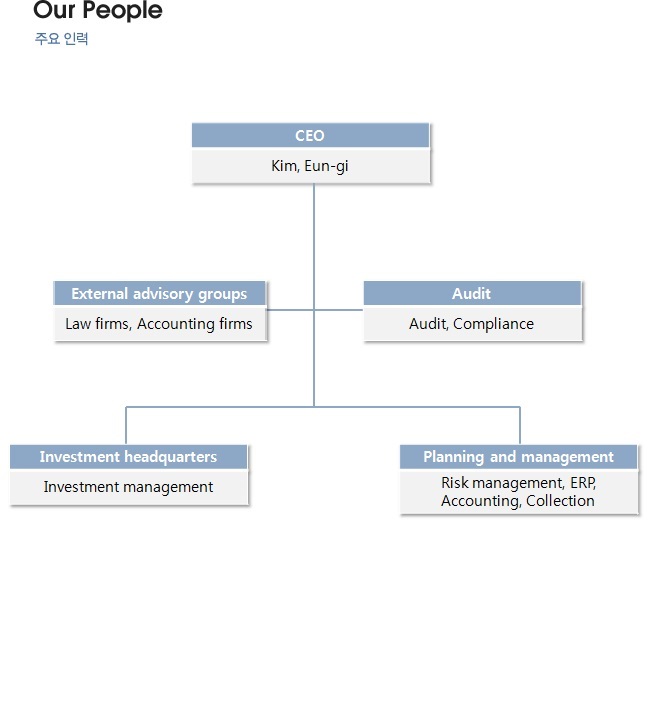 Our People
주요 인력

CEO
Kim, Eun-gi

External advisory groups
Law firms, Accounting firms

Audit
Audit, Compliance

Investment headquarters
Investment management

Planning and management
Risk management, ERP, Accounting, Collection